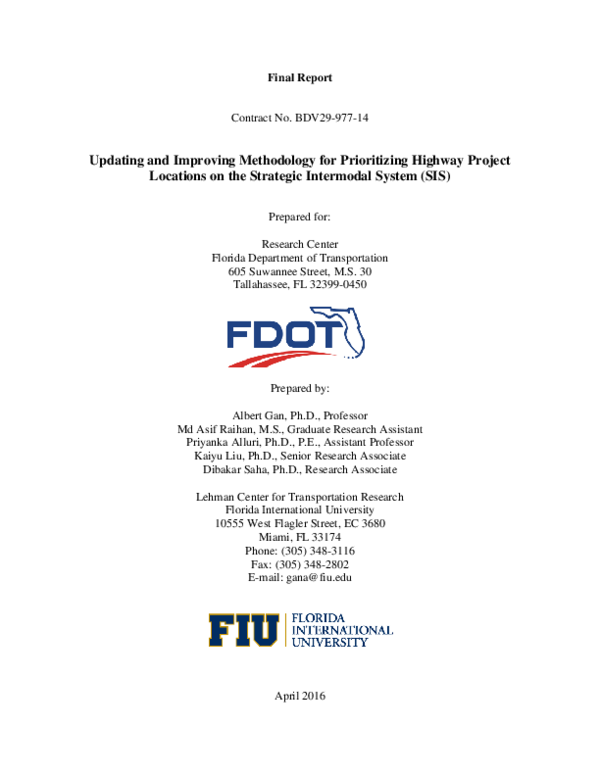 Final Report

Contract No. BDV29-977-14

Updating and Improving Methodology for Prioritizing Highway Project Locations on the Strategic Intermodal System (SIS)

Prepared for:

Research Center
Florida Department of Transportation
605 Suwannee Street, M.S. 30
Tallahassee, FL 32399-0450

FDOT

Prepared by:

Albert Gan, Ph.D., Professor
Md Asif Raihan, M.S., Graduate Research Assistant
Priyanka Alluri, Ph.D., P.E., Assistant Professor
Kaiyu Liu, Ph.D., Senior Research Associate
Dibakar Saha, Ph.D., Research Associate

Lehman Center for Transportation Research
Florida International University
10555 West Flagler Street, EC 3680
Miami, FL 33174
Phone: (305) 348-3116
Fax: (305) 348-2802
E-mail: gana@fiu.edu

FIU FLORIDA INTERNATIONAL UNIVERSITY

April 2016